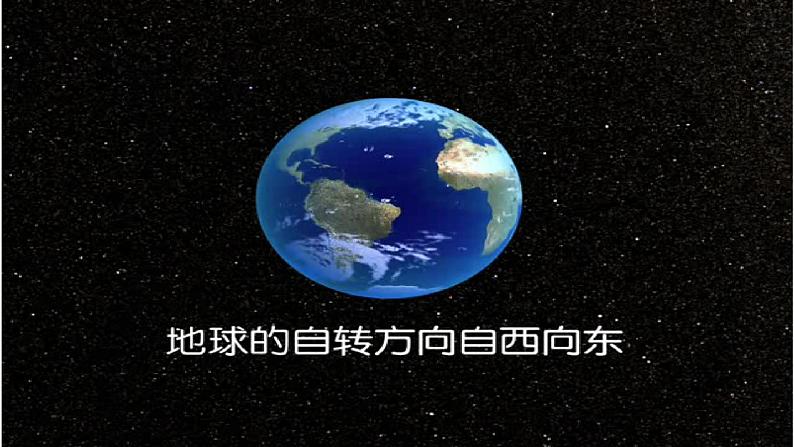 地球的自转方向自西向东